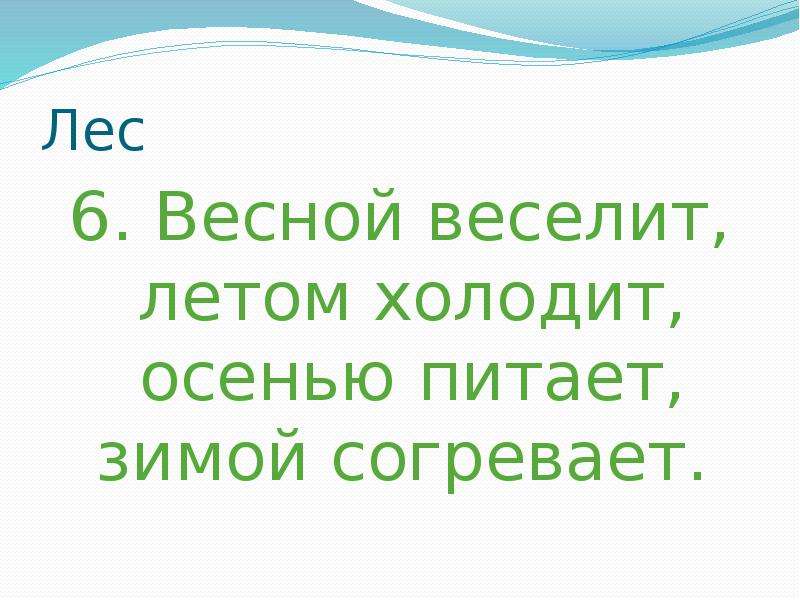 Лес

6. Весной веселит, летом холодит, осенью питает, зимой согревает.